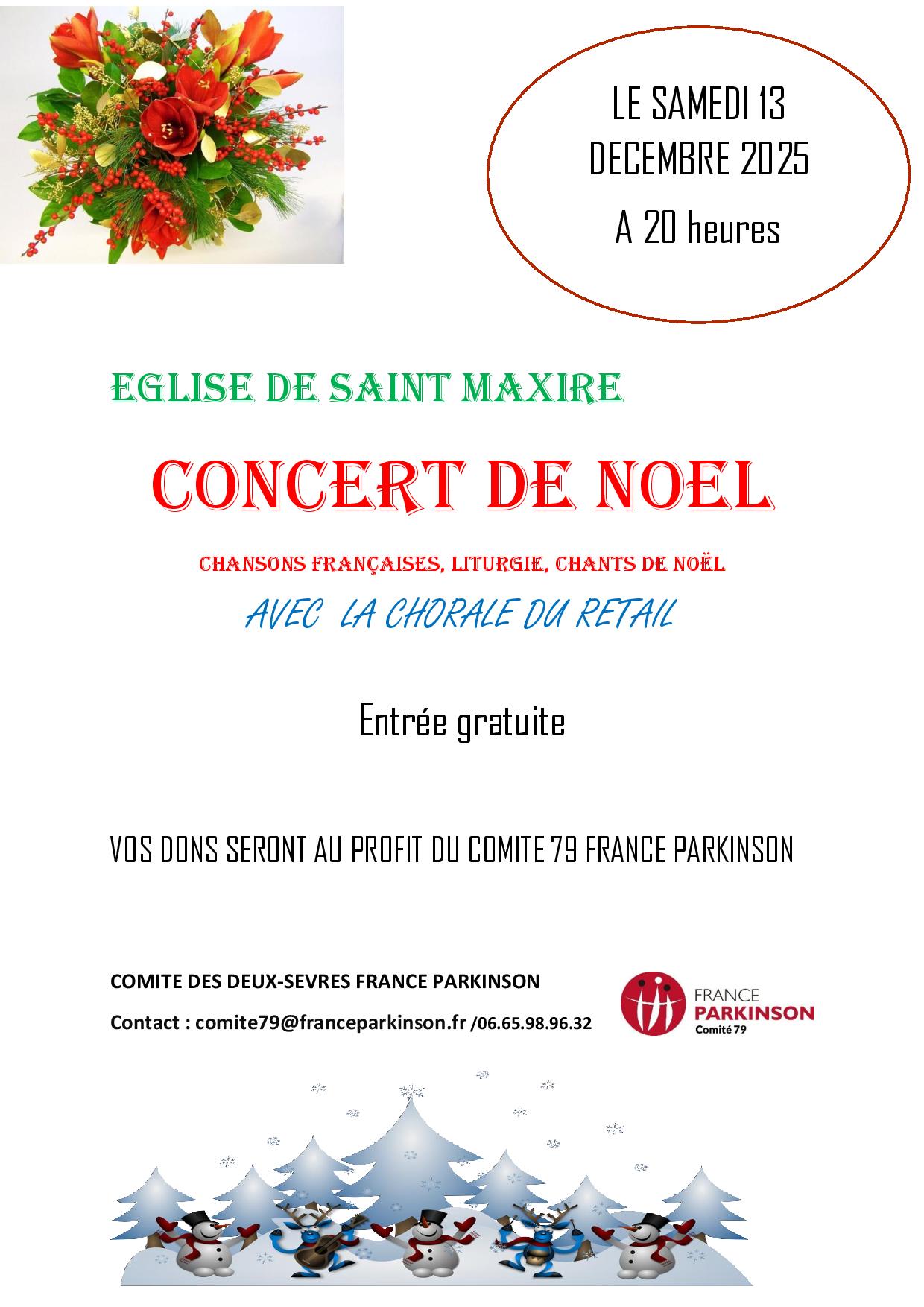 LE SAMEDI 13 DECEMBRE 2025

A 20 heures

EGLISE DE SAINT MAXIRE

CONCERT DE NOEL

CHANSONS FRANÇAISES, LITURGIE, CHANTS DE NOËL

AVEC LA CHORALE DU RETAIL

Entrée gratuite

VOS DONS SERONT AU PROFIT DU COMITE 79 FRANCE PARKINSON

COMITE DES DEUX-SEVRES FRANCE PARKINSON

Contact : comite79@franceparkinson.fr /06.65.98.96.32

FRANCE
PARKINSON
Comité 79